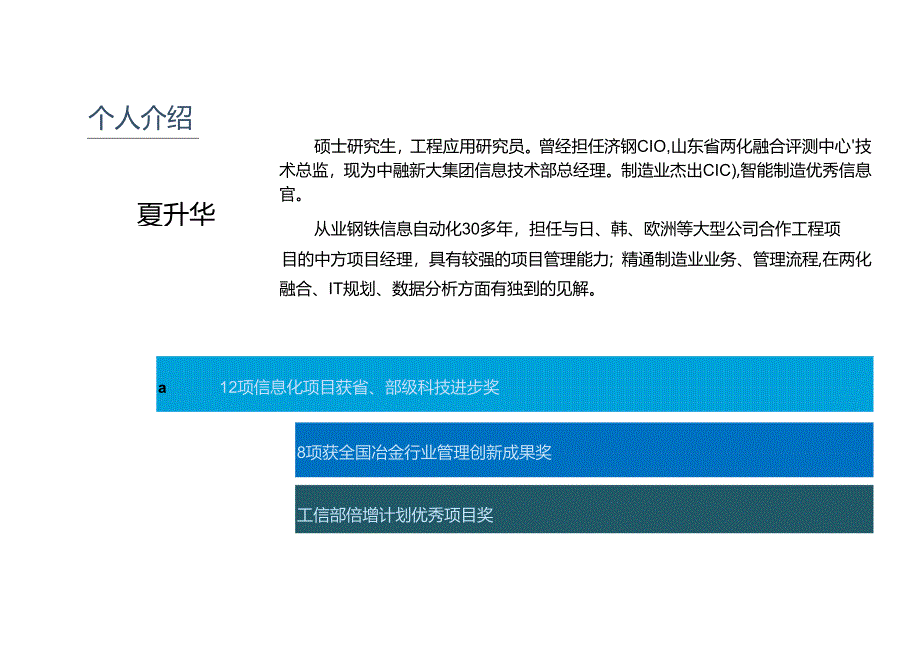 个人介绍

夏升华

硕士研究生，工程应用研究员。曾经担任济钢CIO,山东省两化融合评测中心'技术总监，现为中融新大集团信息技术部总经理。制造业杰出CIC),智能制造优秀信息官。

从业钢铁信息自动化30多年，担任与日、韩、欧洲等大型公司合作工程项目的中方项目经理，具有较强的项目管理能力；精通制造业业务、管理流程,在两化融合、IT规划、数据分析方面有独到的见解。

a 12项信息化项目获省、部级科技进步奖

8项获全国冶金行业管理创新成果奖

工信部倍增计划优秀项目奖